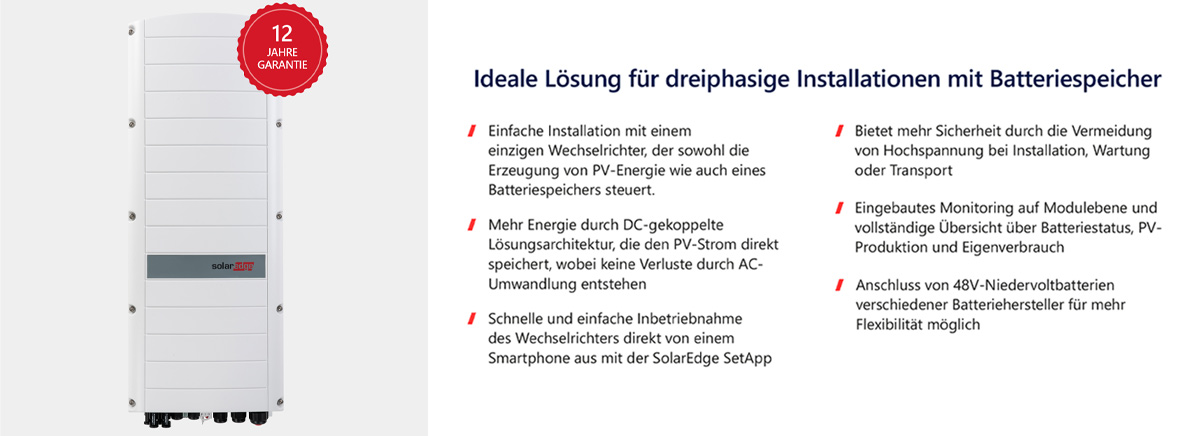 12
JAHRE
GARANTIE

solaredge

Ideale Lösung für dreiphasige Installationen mit Batteriespeicher

Einfache Installation mit einem einzigen Wechselrichter, der sowohl die Erzeugung von PV-Energie wie auch eines Batteriespeichers steuert.

Mehr Energie durch DC-gekoppelte Lösungsarchitektur, die den PV-Strom direkt speichert, wobei keine Verluste durch AC-Umwandlung entstehen

Schnelle und einfache Inbetriebnahme des Wechselrichters direkt von einem Smartphone aus mit der SolarEdge SetApp

Bietet mehr Sicherheit durch die Vermeidung von Hochspannung bei Installation, Wartung oder Transport

Eingebautes Monitoring auf Modulebene und vollständige Übersicht über Batteriestatus, PV-Produktion und Eigenverbrauch

Anschluss von 48V-Niedervoltbatterien verschiedener Batteriehersteller für mehr Flexibilität möglich